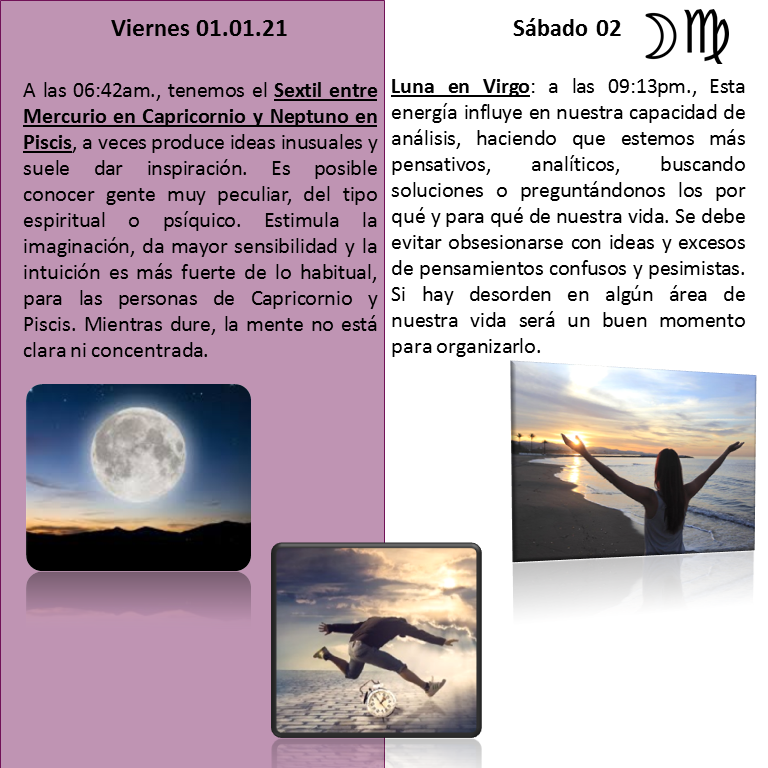 Viernes 01.01.21

A las 06:42am., tenemos el Sextil entre Mercurio en Capricornio y Neptuno en Piscis, a veces produce ideas inusuales y suele dar inspiración. Es posible conocer gente muy peculiar, del tipo espiritual o psíquico. Estimula la imaginación, da mayor sensibilidad y la intuición es más fuerte de lo habitual, para las personas de Capricornio y Piscis. Mientras dure, la mente no está clara ni concentrada.

Sábado 02 ☽♍

Luna en Virgo: a las 09:13pm., Esta energía influye en nuestra capacidad de análisis, haciendo que estemos más pensativos, analíticos, buscando soluciones o preguntándonos los por qué y para qué de nuestra vida. Se debe evitar obsesionarse con ideas y excesos de pensamientos confusos y pesimistas. Si hay desorden en algún área de nuestra vida será un buen momento para organizarlo.